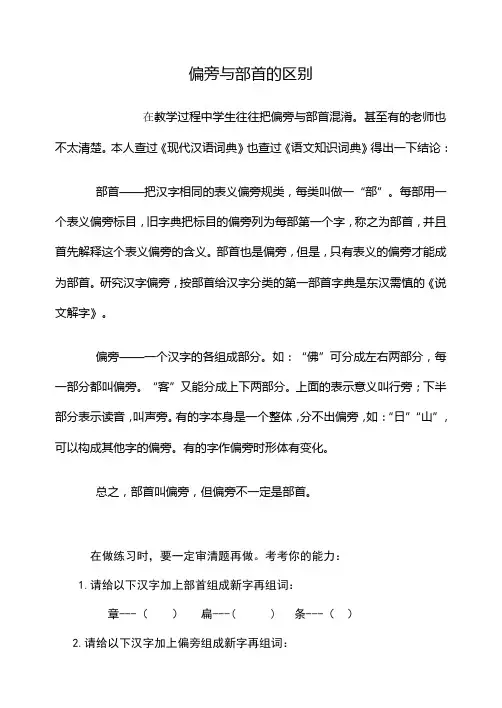 偏旁与部首的区别

在教学过程中学生往往把偏旁与部首混淆。甚至有的老师也不太清楚。本人查过《现代汉语词典》也查过《语文知识词典》得出一下结论：

部首——把汉字相同的表义偏旁规类，每类叫做一“部”。每部用一个表义偏旁标目，旧字典把标目的偏旁列为每部第一个字，称之为部首，并且首先解释这个表义偏旁的含义。部首也是偏旁，但是，只有表义的偏旁才能成为部首。研究汉字偏旁，按部首给汉字分类的第一部首字典是东汉需慎的《说文解字》。

偏旁——一个汉字的各组成部分。如：“佛”可分成左右两部分，每一部分都叫偏旁。“客”又能分成上下两部分。上面的表示意义叫行旁；下半部分表示读音，叫声旁。有的字本身是一个整体，分不出偏旁，如：“日”“山”，可以构成其他字的偏旁。有的字作偏旁时形体有变化。

总之，部首叫偏旁，但偏旁不一定是部首。

在做练习时，要一定审清题再做。考考你的能力：

1. 请给以下汉字加上部首组成新字再组词：

章---（ ） 扁---（ ） 条---（ ）

2. 请给以下汉字加上偏旁组成新字再组词：